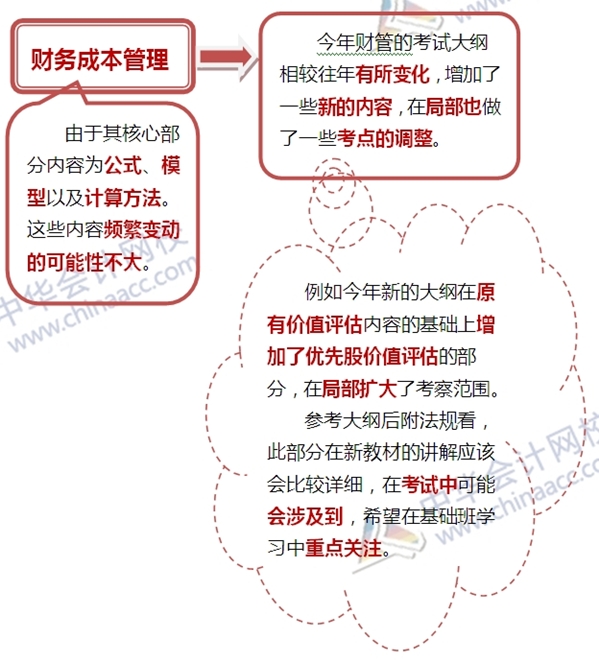 财务成本管理

由于其核心部分内容为公式、模型以及计算方法。这些内容频繁变动的可能性不大。

今年财管的考试大纲相较往年有所变化，增加了一些新的内容，在局部也做了一些考点的调整。

例如今年新的大纲在原有价值评估内容的基础上增加了优先股价值评估的部分，在局部扩大了考察范围。

参考大纲后附法规看，此部分在新教材的讲解应该会比较详细，在考试中可能会涉及到，希望在基础班学习中重点关注。

中华会计网校 www.chinaacc.com

中华会计网校 www.chinaacc.com